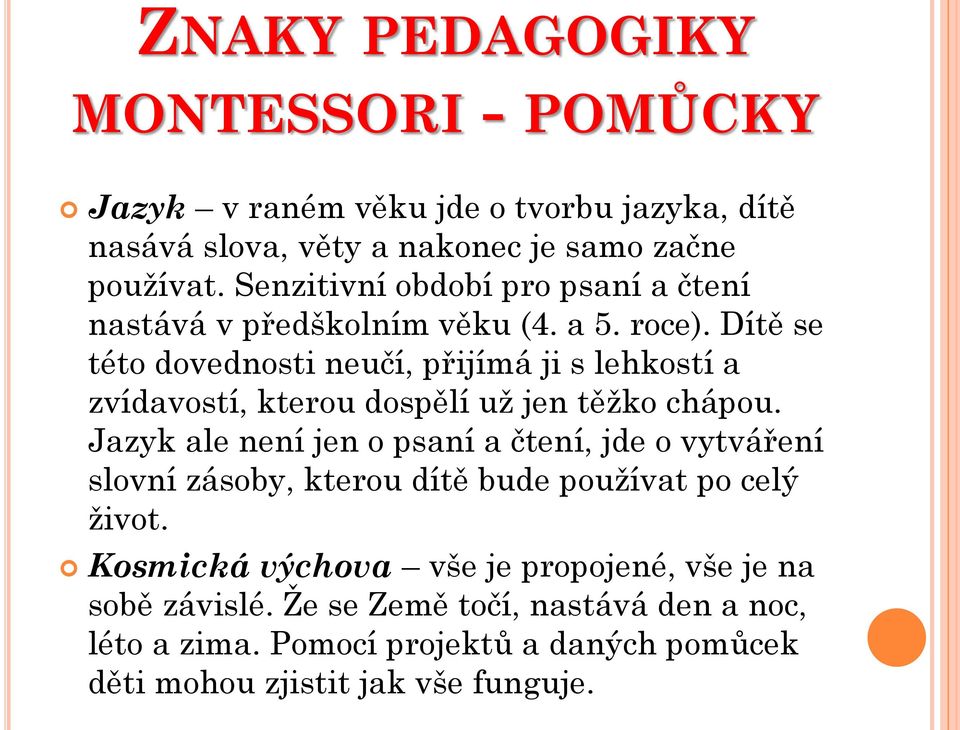 ZNAKY PEDAGOGIKY MONTESSORI - POMŮCKY

Jazyk – v raném věku jde o tvorbu jazyka, dítě nasává slova, věty a nakonec je samo začne používat. Senzitivní období pro psaní a čtení nastává v předškolním věku (4. a 5. roce). Dítě se této dovednosti neučí, přijímá ji s lehkostí a zvídavostí, kterou dospělí už jen těžko chápou. Jazyk ale není jen o psaní a čtení, jde o vytváření slovní zásoby, kterou dítě bude používat po celý život.

Kosmická výchova – vše je propojené, vše je na sobě závislé. Že se Země točí, nastává den a noc, léto a zima. Pomocí projektů a daných pomůcek děti mohou zjistit jak vše funguje.